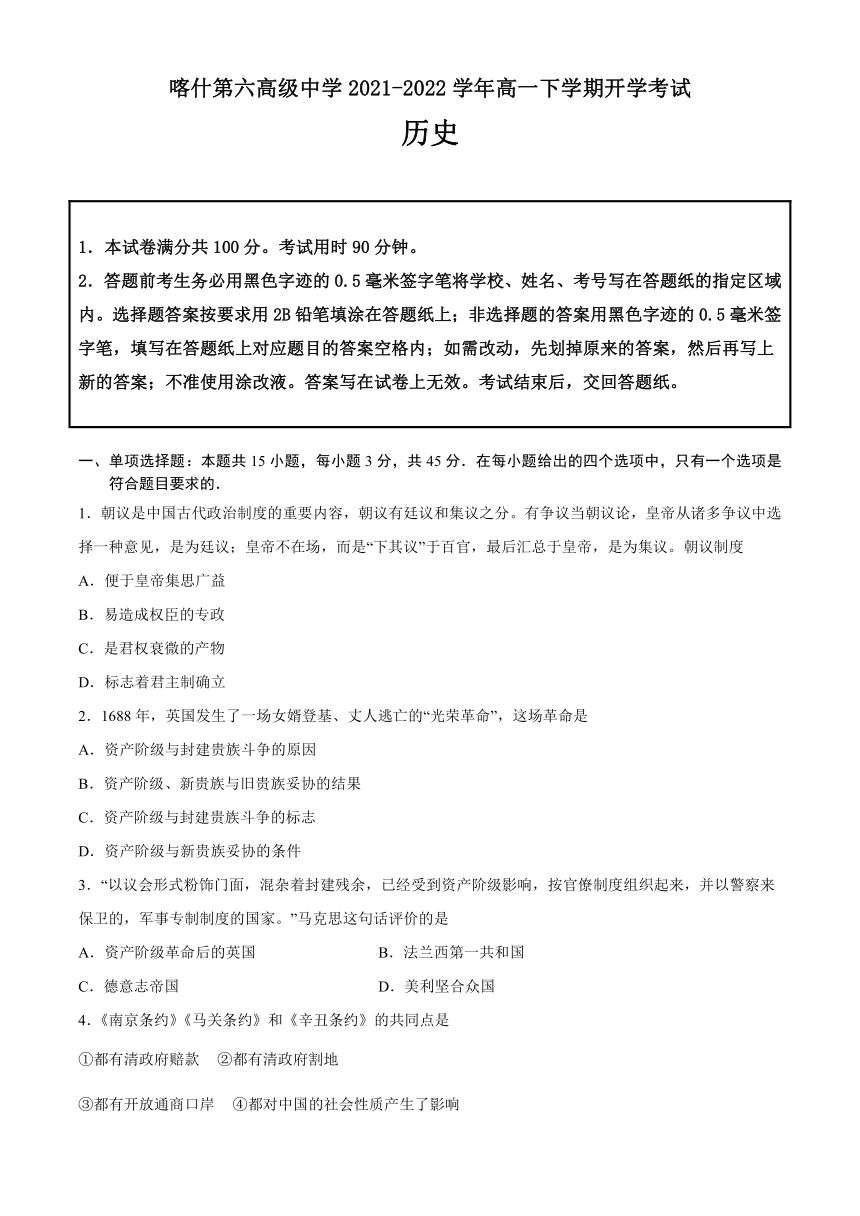 喀什第六高级中学 2021-2022 学年高一下学期开学考试

历史

1．本试卷满分共 100 分。考试用时 90 分钟。
2．答题前考生务必用黑色字迹的 0.5 毫米签字笔将学校、姓名、考号写在答题纸的指定区域内。选择题答案按要求用 2B 铅笔填涂在答题纸上；非选择题的答案用黑色字迹的 0.5 毫米签字笔，填写在答题纸上对应题目的答案空格内；如需改动，先划掉原来的答案，然后再写上新的答案；不准使用涂改液。答案写在试卷上无效。考试结束后，交回答题纸。

一、单项选择题：本题共 15 小题，每小题 3 分，共 45 分．在每小题给出的四个选项中，只有一个选项是符合题目要求的．

1．朝议是中国古代政治制度的重要内容，朝议有廷议和集议之分。有争议当朝议论，皇帝从诸多争议中选择一种意见，是为廷议；皇帝不在场，而是“下其议”于百官，最后汇总于皇帝，是为集议。朝议制度
A．便于皇帝集思广益
B．易造成权臣的专政
C．是君权衰微的产物
D．标志着君主制确立

2．1688 年，英国发生了一场女婿登基、丈人逃亡的“光荣革命”，这场革命是
A．资产阶级与封建贵族斗争的原因
B．资产阶级、新贵族与旧贵族妥协的结果
C．资产阶级与封建贵族斗争的标志
D．资产阶级与新贵族妥协的条件

3．“以议会形式粉饰门面，混杂着封建残余，已经受到资产阶级影响，按官僚制度组织起来，并以警察来保卫的，军事专制制度的国家。”马克思这句话评价的是
A．资产阶级革命后的英国　　B．法兰西第一共和国
C．德意志帝国　　D．美利坚合众国

4．《南京条约》《马关条约》和《辛丑条约》的共同点是
①都有清政府赔款　②都有清政府割地
③都有开放通商口岸　④都对中国的社会性质产生了影响